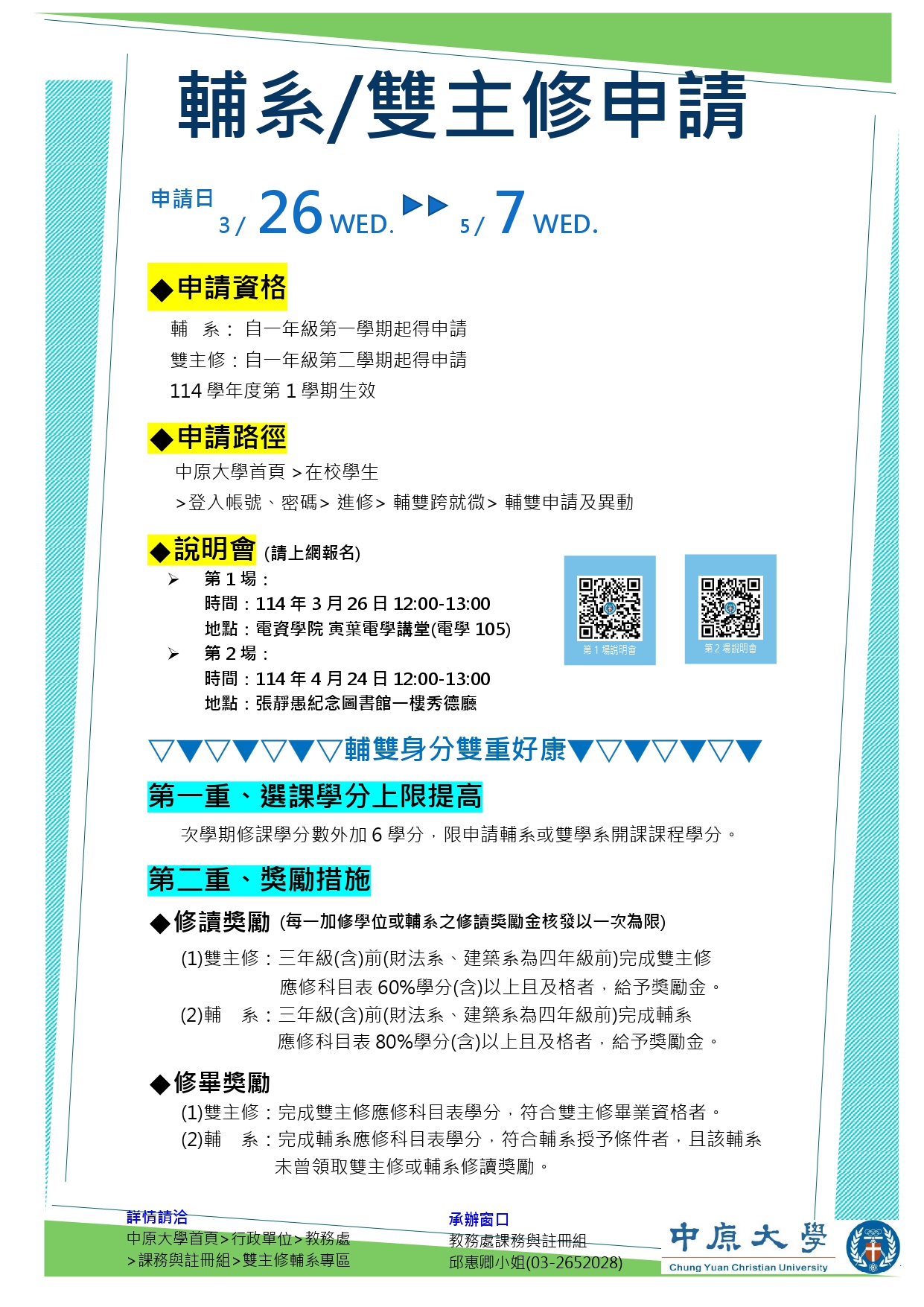 輔系/雙主修申請

申請日 3/ 26 WED. ▶▶ 5/ 7 WED.

◆申請資格

輔 系： 自一年級第一學期起得申請

雙主修：自一年級第二學期起得申請

114 學年度第 1 學期生效

◆申請路徑

中原大學首頁 >在校學生

>登入帳號、密碼> 進修> 輔雙跨就微> 輔雙申請及異動

◆說明會 (請上網報名)

➢ 第 1 場：
時間：114 年 3 月 26 日 12:00-13:00
地點：電資學院 寅葉電學講堂(電學 105)

➢ 第 2 場：
時間：114 年 4 月 24 日 12:00-13:00
地點：張靜愚紀念圖書館一樓秀德廳

第 1 場說明會

第 2 場說明會

▽▼▽▼▽▼▽輔雙身分雙重好康▼▽▼▽▼▽▼

第一重、選課學分上限提高

次學期修課學分數外加 6 學分，限申請輔系或雙學系開課課程學分。

第二重、獎勵措施

◆修讀獎勵 (每一加修學位或輔系之修讀獎勵金核發以一次為限)

(1)雙主修：三年級(含)前(財法系、建築系為四年級前)完成雙主修應修科目表 60%學分(含)以上且及格者，給予獎勵金。

(2)輔 系：三年級(含)前(財法系、建築系為四年級前)完成輔系應修科目表 80%學分(含)以上且及格者，給予獎勵金。

◆修畢獎勵

(1)雙主修：完成雙主修應修科目表學分，符合雙主修畢業資格者。

(2)輔 系：完成輔系應修科目表學分，符合輔系授予條件者，且該輔系未曾領取雙主修或輔系修讀獎勵。

詳情請洽
中原大學首頁>行政單位>教務處
>課務與註冊組>雙主修輔系專區

承辦窗口
教務處課務與註冊組
邱惠卿小姐(03-2652028)

中原大學
Chung Yuan Christian University